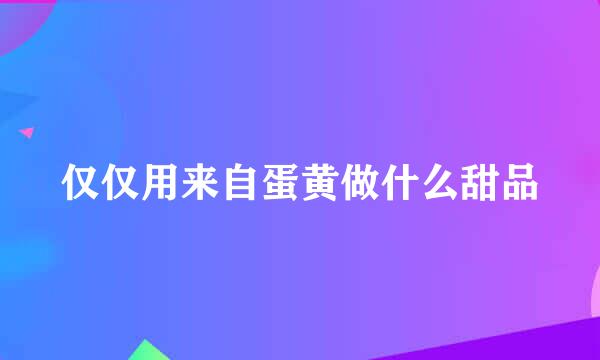 仅仅用来自蛋黄做什么甜品